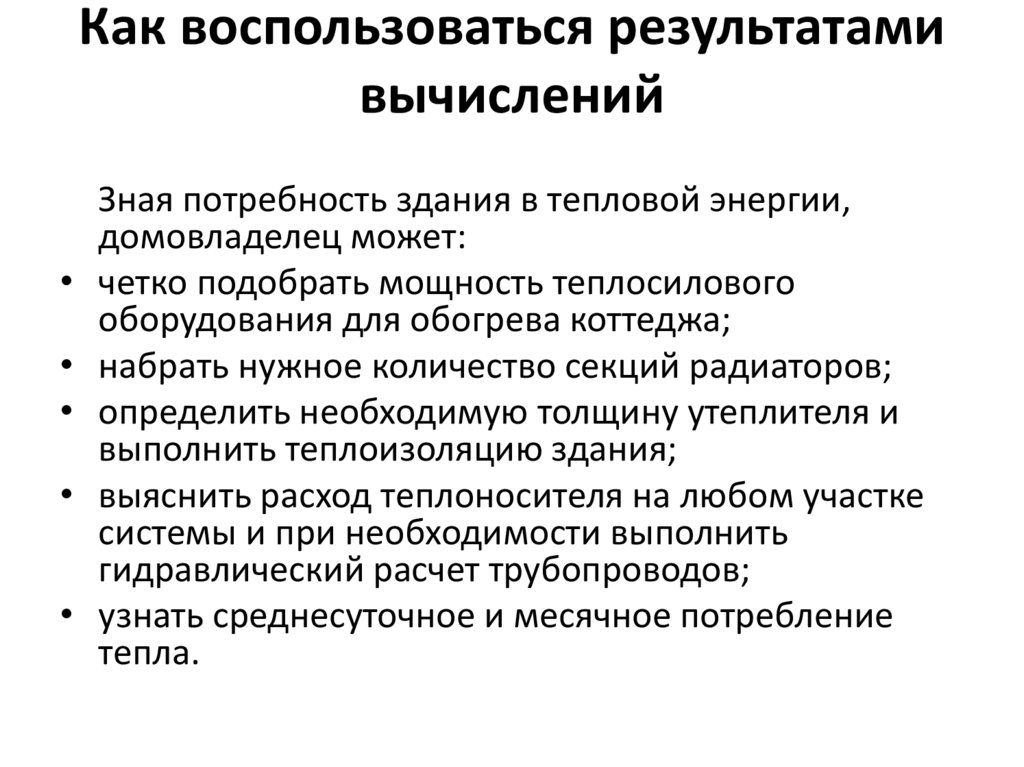 Как воспользоваться результатами вычислений

Зная потребность здания в тепловой энергии, домовладелец может:

• четко подобрать мощность теплосилового оборудования для обогрева коттеджа;
• набрать нужное количество секций радиаторов;
• определить необходимую толщину утеплителя и выполнить теплоизоляцию здания;
• выяснить расход теплоносителя на любом участке системы и при необходимости выполнить гидравлический расчет трубопроводов;
• узнать среднесуточное и месячное потребление тепла.